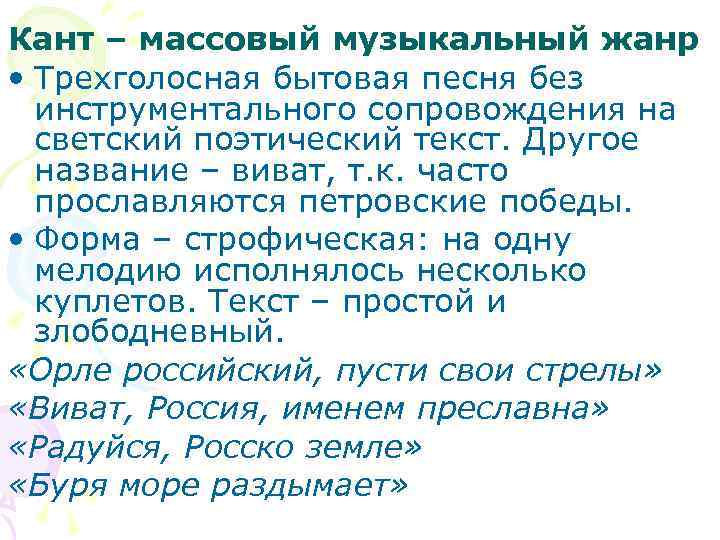 Кант – массовый музыкальный жанр

• Трехголосная бытовая песня без инструментального сопровождения на светский поэтический текст. Другое название – виват, т.к. часто прославляются петровские победы.
• Форма – строфическая: на одну мелодию исполнялось несколько куплетов. Текст – простой и злободневный.

«Орле российский, пусти свои стрелы»
«Виват, Россия, именем преславна»
«Радуйся, Росско земле»
«Буря море раздымает»